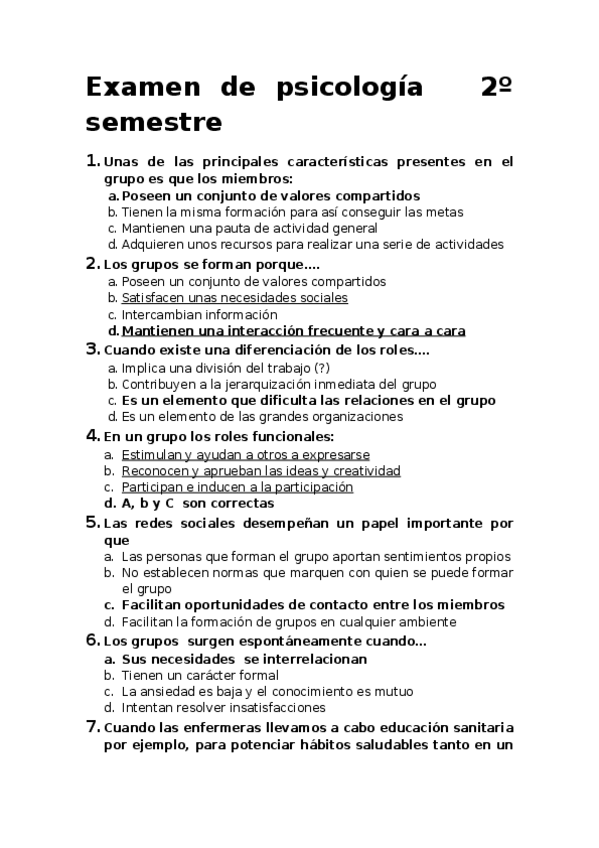 Examen de psicología 2º semestre

1. Unas de las principales características presentes en el grupo es que los miembros:
a. Poseen un conjunto de valores compartidos
b. Tienen la misma formación para así conseguir las metas
c. Mantienen una pauta de actividad general
d. Adquieren unos recursos para realizar una serie de actividades

2. Los grupos se forman porque….
a. Poseen un conjunto de valores compartidos
b. Satisfacen unas necesidades sociales
c. Intercambian información
d. Mantienen una interacción frecuente y cara a cara

3. Cuando existe una diferenciación de los roles….
a. Implica una división del trabajo (?)
b. Contribuyen a la jerarquización inmediata del grupo
c. Es un elemento que dificulta las relaciones en el grupo
d. Es un elemento de las grandes organizaciones

4. En un grupo los roles funcionales:
a. Estimulan y ayudan a otros a expresarse
b. Reconocen y aprueban las ideas y creatividad
c. Participan e inducen a la participación
d. A, b y C son correctas

5. Las redes sociales desempeñan un papel importante por que
a. Las personas que forman el grupo aportan sentimientos propios
b. No establecen normas que marquen con quien se puede formar el grupo
c. Facilitan oportunidades de contacto entre los miembros
d. Facilitan la formación de grupos en cualquier ambiente

6. Los grupos surgen espontáneamente cuando…
a. Sus necesidades se interrelacionan
b. Tienen un carácter formal
c. La ansiedad es baja y el conocimiento es mutuo
d. Intentan resolver insatisfacciones

7. Cuando las enfermeras llevamos a cabo educación sanitaria por ejemplo, para potenciar hábitos saludables tanto en un